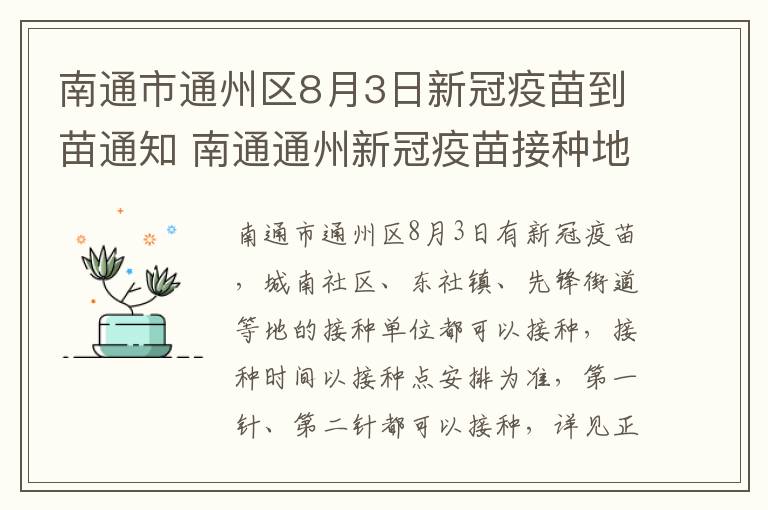 南通市通州区8月3日新冠疫苗到苗通知 南通通州新冠疫苗接种地

南通市通州区8月3日有新冠疫苗，城南社区、东社镇、先锋街道等地的接种单位都可以接种，接种时间以接种点安排为准，第一针、第二针都可以接种，详见正